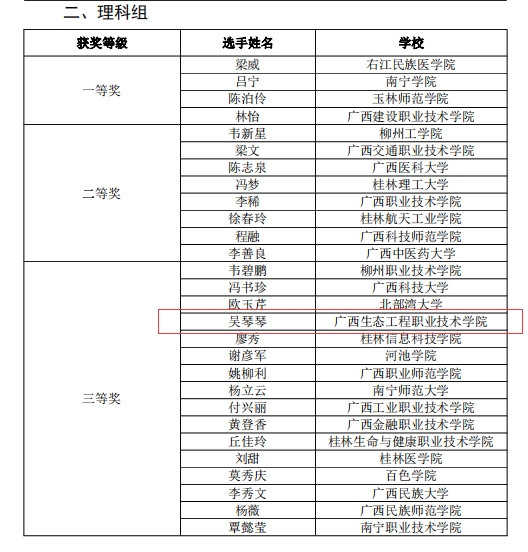 二、理科组

| 获奖等级 | 选手姓名 | 学校 |
|---|---|---|
| 一等奖 | 梁威 | 右江民族医学院 |
| | 吕宁 | 南宁学院 |
| | 陈泊伶 | 玉林师范学院 |
| | 林怡 | 广西建设职业技术学院 |
| 二等奖 | 韦新星 | 柳州工学院 |
| | 梁文 | 广西交通职业技术学院 |
| | 陈志泉 | 广西医科大学 |
| | 冯梦 | 桂林理工大学 |
| | 李稀 | 广西职业技术学院 |
| | 徐春玲 | 桂林航天工业学院 |
| | 程融 | 广西科技师范学院 |
| | 李善良 | 广西中医药大学 |
| 三等奖 | 韦碧鹏 | 柳州职业技术学院 |
| | 冯书珍 | 广西科技大学 |
| | 欧玉芹 | 北部湾大学 |
| | 吴琴琴 | 广西生态工程职业技术学院 |
| | 廖秀 | 桂林信息科技学院 |
| | 谢彦军 | 河池学院 |
| | 姚柳利 | 广西职业师范学院 |
| | 杨立云 | 南宁师范大学 |
| | 付兴丽 | 广西工业职业技术学院 |
| | 黄登香 | 广西金融职业技术学院 |
| | 丘佳玲 | 桂林生命与健康职业技术学院 |
| | 刘甜 | 桂林医学院 |
| | 莫秀庆 | 百色学院 |
| | 李秀文 | 广西民族大学 |
| | 杨薇 | 广西民族师范学院 |
| | 覃懿莹 | 南宁职业技术学院 |